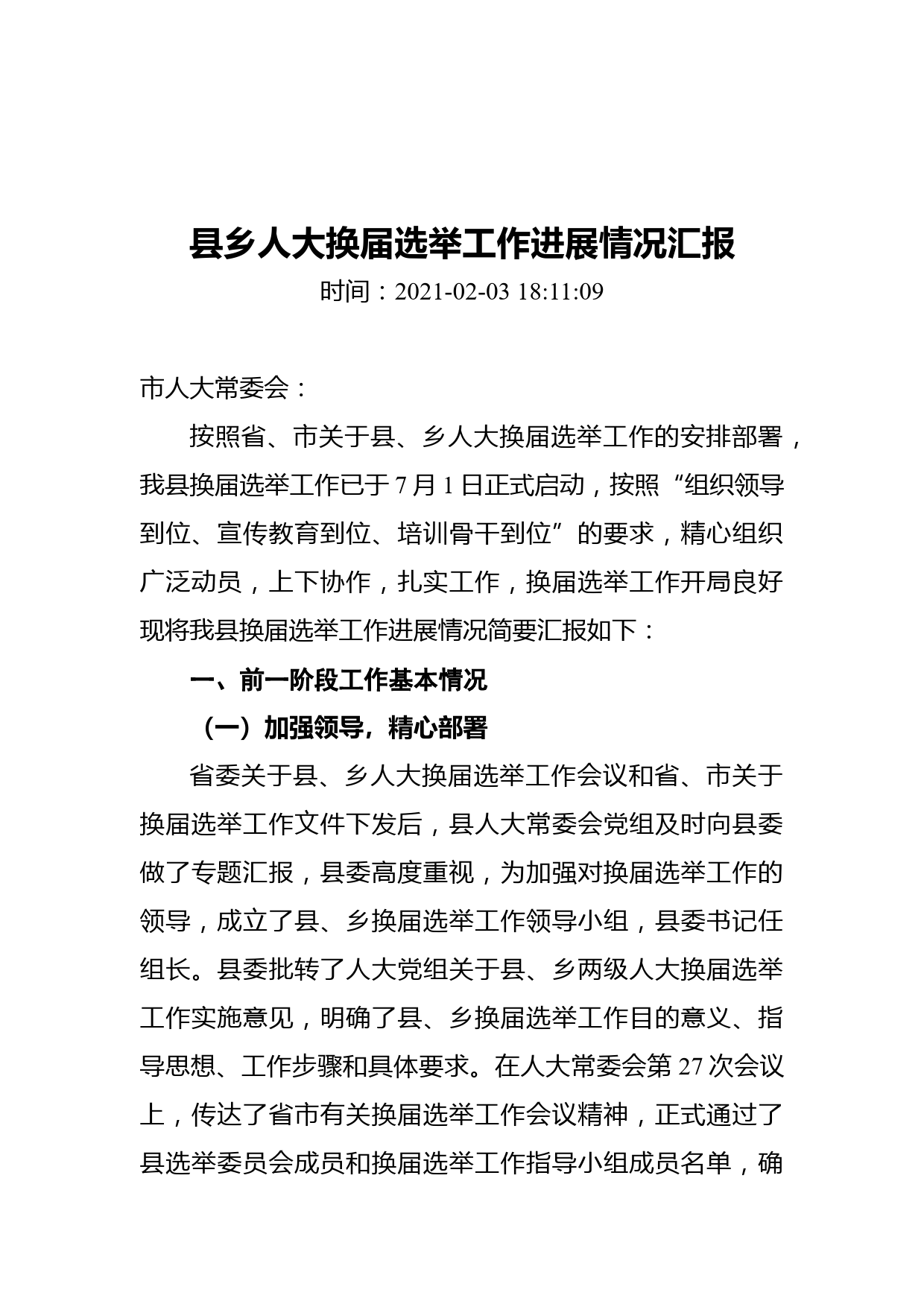 县乡人大换届选举工作进展情况汇报

时间：2021-02-03 18:11:09

市人大常委会：

按照省、市关于县、乡人大换届选举工作的安排部署，我县换届选举工作已于7月1日正式启动，按照“组织领导到位、宣传教育到位、培训骨干到位”的要求，精心组织广泛动员，上下协作，扎实工作，换届选举工作开局良好现将我县换届选举工作进展情况简要汇报如下：

一、前一阶段工作基本情况

（一）加强领导，精心部署

省委关于县、乡人大换届选举工作会议和省、市关于换届选举工作文件下发后，县人大常委会党组及时向县委做了专题汇报，县委高度重视，为加强对换届选举工作的领导，成立了县、乡换届选举工作领导小组，县委书记任组长。县委批转了人大党组关于县、乡两级人大换届选举工作实施意见，明确了县、乡换届选举工作目的意义、指导思想、工作步骤和具体要求。在人大常委会第27次会议上，传达了省市有关换届选举工作会议精神，正式通过了县选举委员会成员和换届选举工作指导小组成员名单，确